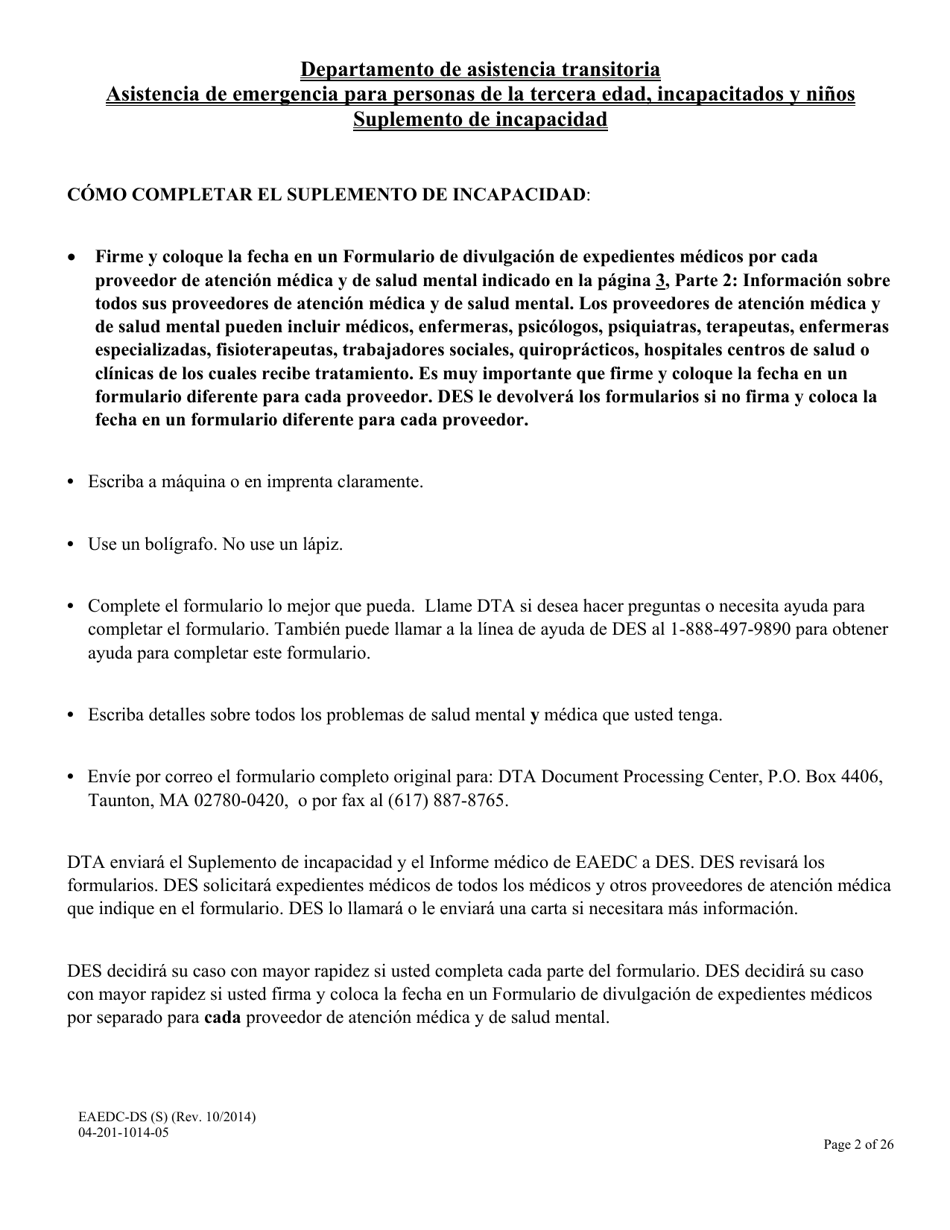 Departamento de asistencia transitoria
Asistencia de emergencia para personas de la tercera edad, incapacitados y niños
Suplemento de incapacidad

CÓMO COMPLETAR EL SUPLEMENTO DE INCAPACIDAD:

• Firme y coloque la fecha en un Formulario de divulgación de expedientes médicos por cada proveedor de atención médica y de salud mental indicado en la página 3, Parte 2: Información sobre todos sus proveedores de atención médica y de salud mental. Los proveedores de atención médica y de salud mental pueden incluir médicos, enfermeras, psicólogos, psiquiatras, terapeutas, enfermeras especializadas, fisioterapeutas, trabajadores sociales, quiroprácticos, hospitales centros de salud o clínicas de los cuales recibe tratamiento. Es muy importante que firme y coloque la fecha en un formulario diferente para cada proveedor. DES le devolverá los formularios si no firma y coloca la fecha en un formulario diferente para cada proveedor.

• Escriba a máquina o en imprenta claramente.

• Use un bolígrafo. No use un lápiz.

• Complete el formulario lo mejor que pueda. Llame DTA si desea hacer preguntas o necesita ayuda para completar el formulario. También puede llamar a la línea de ayuda de DES al 1-888-497-9890 para obtener ayuda para completar este formulario.

• Escriba detalles sobre todos los problemas de salud mental y médica que usted tenga.

• Envíe por correo el formulario completo original para: DTA Document Processing Center, P.O. Box 4406, Taunton, MA 02780-0420, o por fax al (617) 887-8765.

DTA enviará el Suplemento de incapacidad y el Informe médico de EAEDC a DES. DES revisará los formularios. DES solicitará expedientes médicos de todos los médicos y otros proveedores de atención médica que indique en el formulario. DES lo llamará o le enviará una carta si necesitara más información.

DES decidirá su caso con mayor rapidez si usted completa cada parte del formulario. DES decidirá su caso con mayor rapidez si usted firma y coloca la fecha en un Formulario de divulgación de expedientes médicos por separado para cada proveedor de atención médica y de salud mental.

EAEDC-DS (S) (Rev. 10/2014)
04-201-1014-05

Page 2 of 26